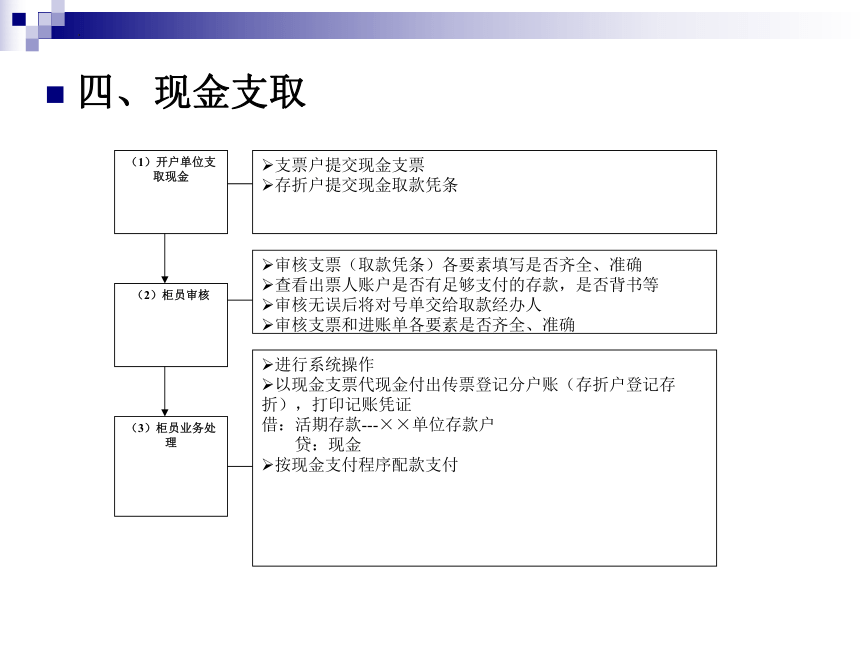 四、现金支取

（1）开户单位支取现金

➢支票户提交现金支票
➢存折户提交现金取款凭条

（2）柜员审核

➢审核支票（取款凭条）各要素填写是否齐全、准确
➢查看出票人账户是否有足够支付的存款，是否背书等
➢审核无误后将对号单交给取款经办人
➢审核支票和进账单各要素是否齐全、准确

（3）柜员业务处理

➢进行系统操作
➢以现金支票代现金付出传票登记分户账（存折户登记存折），打印记账凭证
借：活期存款---××单位存款户
贷：现金
➢按现金支付程序配款支付